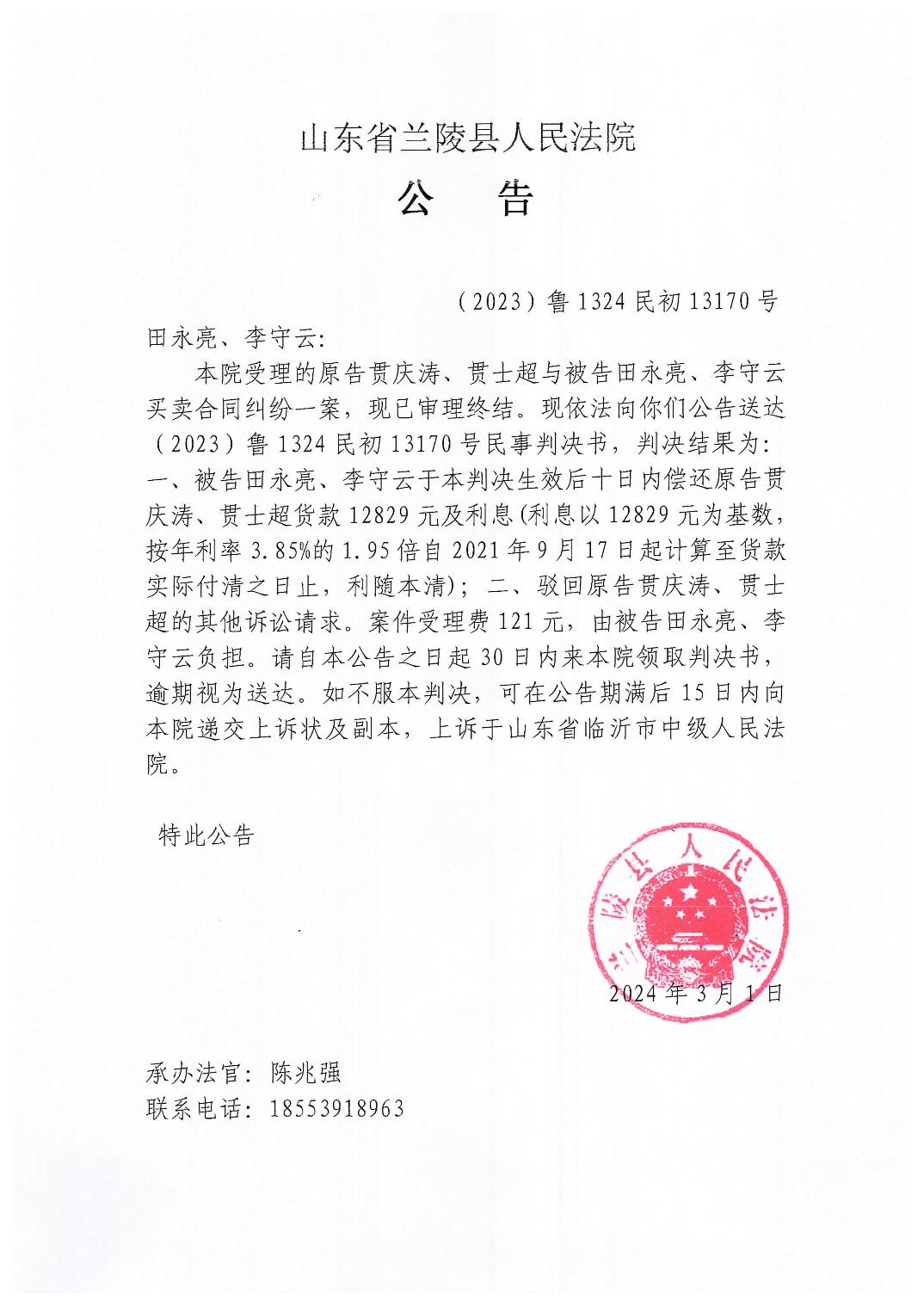 山东省兰陵县人民法院

公　告

（2023）鲁 1324 民初 13170 号

田永亮、李守云：

本院受理的原告贯庆涛、贯士超与被告田永亮、李守云买卖合同纠纷一案，现已审理终结。现依法向你们公告送达（2023）鲁 1324 民初 13170 号民事判决书，判决结果为：一、被告田永亮、李守云于本判决生效后十日内偿还原告贯庆涛、贯士超货款 12829 元及利息(利息以 12829 元为基数，按年利率 3.85%的 1.95 倍自 2021 年 9 月 17 日起计算至货款实际付清之日止，利随本清)；二、驳回原告贯庆涛、贯士超的其他诉讼请求。案件受理费 121 元，由被告田永亮、李守云负担。请自本公告之日起 30 日内来本院领取判决书，逾期视为送达。如不服本判决，可在公告期满后 15 日内向本院递交上诉状及副本，上诉于山东省临沂市中级人民法院。

特此公告

兰陵县人民法院

2024 年 3 月 1 日

承办法官：陈兆强
联系电话：18553918963